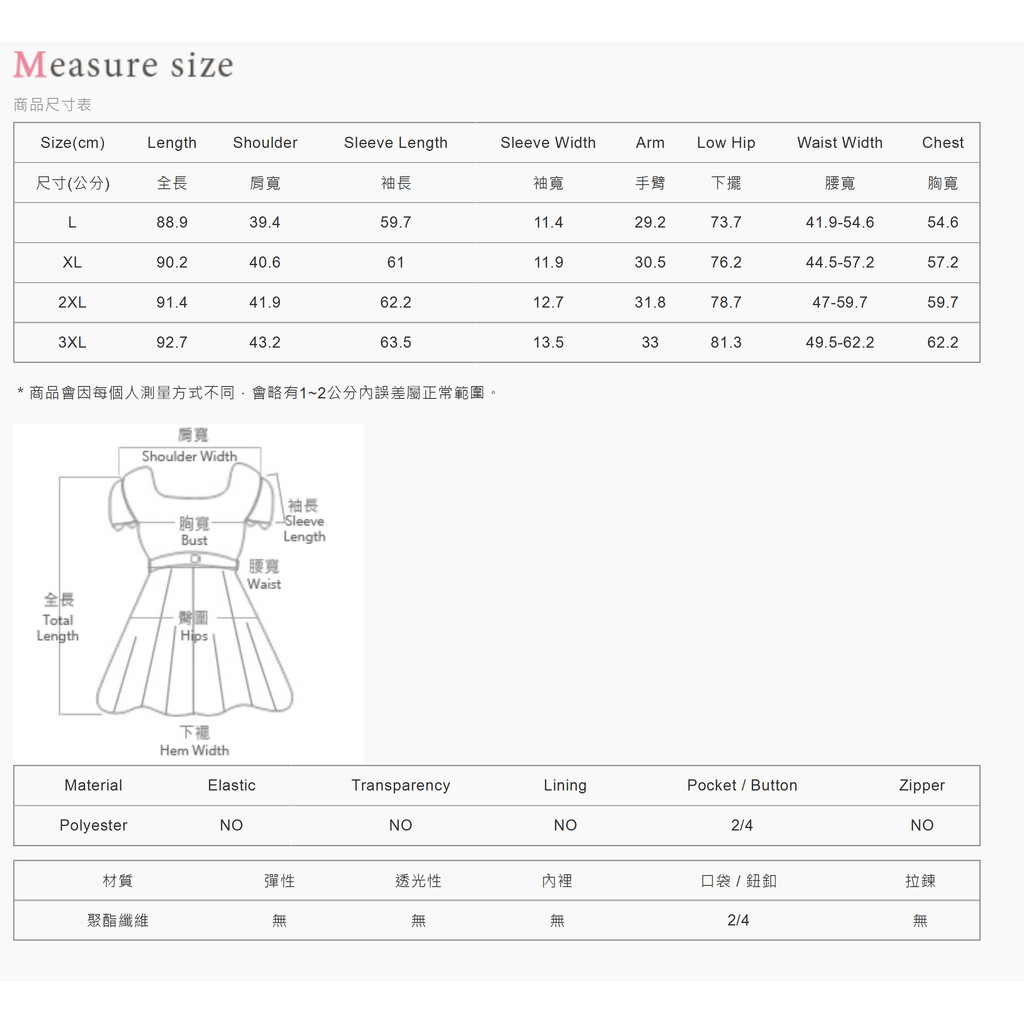 Measure size

商品尺寸表

| Size(cm) | Length | Shoulder | Sleeve Length | Sleeve Width | Arm | Low Hip | Waist Width | Chest |
|---|---|---|---|---|---|---|---|---|
| 尺寸(公分) | 全長 | 肩寬 | 袖長 | 袖寬 | 手臂 | 下擺 | 腰寬 | 胸寬 |
| L | 88.9 | 39.4 | 59.7 | 11.4 | 29.2 | 73.7 | 41.9-54.6 | 54.6 |
| XL | 90.2 | 40.6 | 61 | 11.9 | 30.5 | 76.2 | 44.5-57.2 | 57.2 |
| 2XL | 91.4 | 41.9 | 62.2 | 12.7 | 31.8 | 78.7 | 47-59.7 | 59.7 |
| 3XL | 92.7 | 43.2 | 63.5 | 13.5 | 33 | 81.3 | 49.5-62.2 | 62.2 |

* 商品會因每個人測量方式不同，會略有1~2公分內誤差屬正常範圍。

肩寬
Shoulder Width
袖長
Sleeve Length
胸寬
Bust
腰寬
Waist
全長
Total Length
臀圍
Hips
下襬
Hem Width

| Material | Elastic | Transparency | Lining | Pocket / Button | Zipper |
|---|---|---|---|---|---|
| Polyester | NO | NO | NO | 2/4 | NO |

| 材質 | 彈性 | 透光性 | 內裡 | 口袋 / 鈕釦 | 拉鍊 |
|---|---|---|---|---|---|
| 聚酯纖維 | 無 | 無 | 無 | 2/4 | 無 |